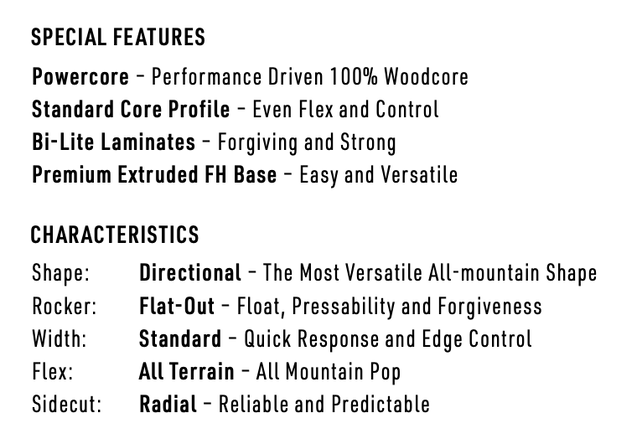 SPECIAL FEATURES

Powercore - Performance Driven 100% Woodcore
Standard Core Profile - Even Flex and Control
Bi-Lite Laminates - Forgiving and Strong
Premium Extruded FH Base - Easy and Versatile

CHARACTERISTICS

Shape: Directional - The Most Versatile All-mountain Shape
Rocker: Flat-Out - Float, Pressability and Forgiveness
Width: Standard - Quick Response and Edge Control
Flex: All Terrain - All Mountain Pop
Sidecut: Radial - Reliable and Predictable